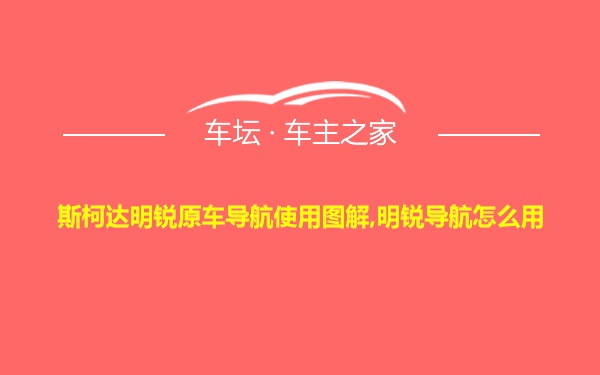 车坛 · 车主之家

斯柯达明锐原车导航使用图解,明锐导航怎么用